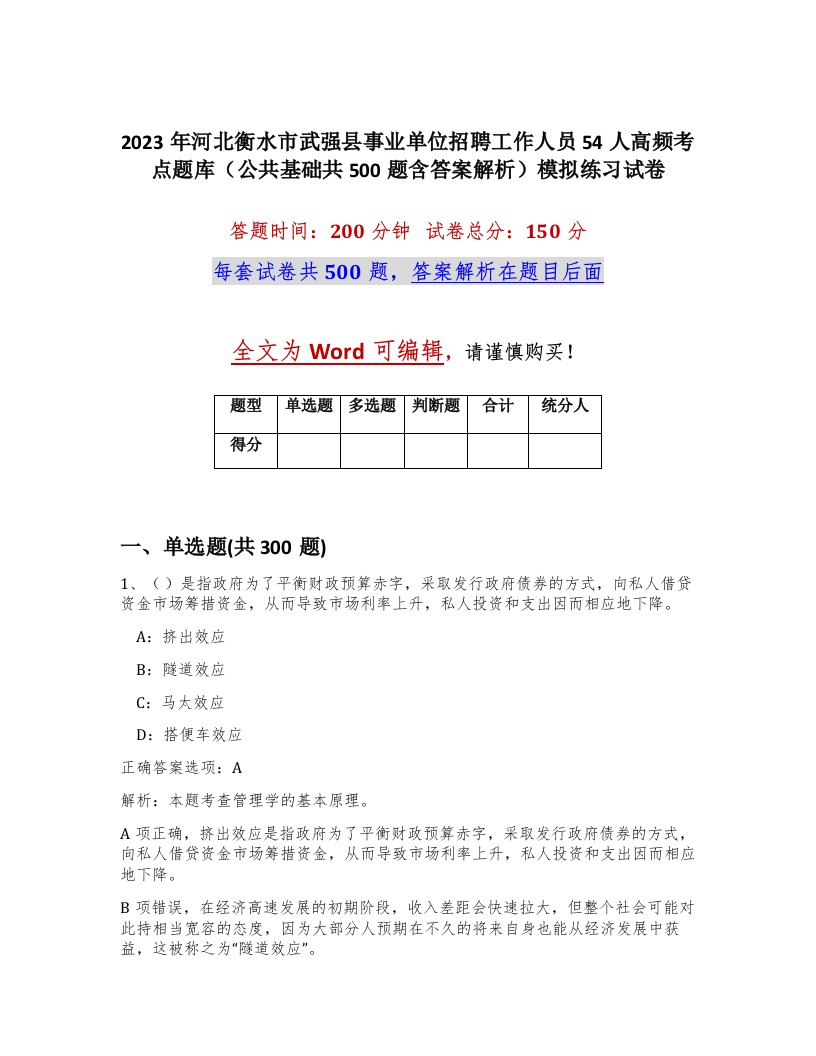 2023 年河北衡水市武强县事业单位招聘工作人员 54 人高频考点题库（公共基础共 500 题含答案解析）模拟练习试卷

答题时间：200 分钟　试卷总分：150 分

每套试卷共 500 题，答案解析在题目后面

全文为 Word 可编辑，请谨慎购买！

| 题型 | 单选题 | 多选题 | 判断题 | 合计 | 统分人 |
|---|---|---|---|---|---|
| 得分 | | | | | |

一、单选题(共 300 题)

1、（ ）是指政府为了平衡财政预算赤字，采取发行政府债券的方式，向私人借贷资金市场筹措资金，从而导致市场利率上升，私人投资和支出因而相应地下降。

A：挤出效应

B：隧道效应

C：马太效应

D：搭便车效应

正确答案选项：A

解析：本题考查管理学的基本原理。

A 项正确，挤出效应是指政府为了平衡财政预算赤字，采取发行政府债券的方式，向私人借贷资金市场筹措资金，从而导致市场利率上升，私人投资和支出因而相应地下降。

B 项错误，在经济高速发展的初期阶段，收入差距会快速拉大，但整个社会可能对此持相当宽容的态度，因为大部分人预期在不久的将来自身也能从经济发展中获益，这被称之为“隧道效应”。